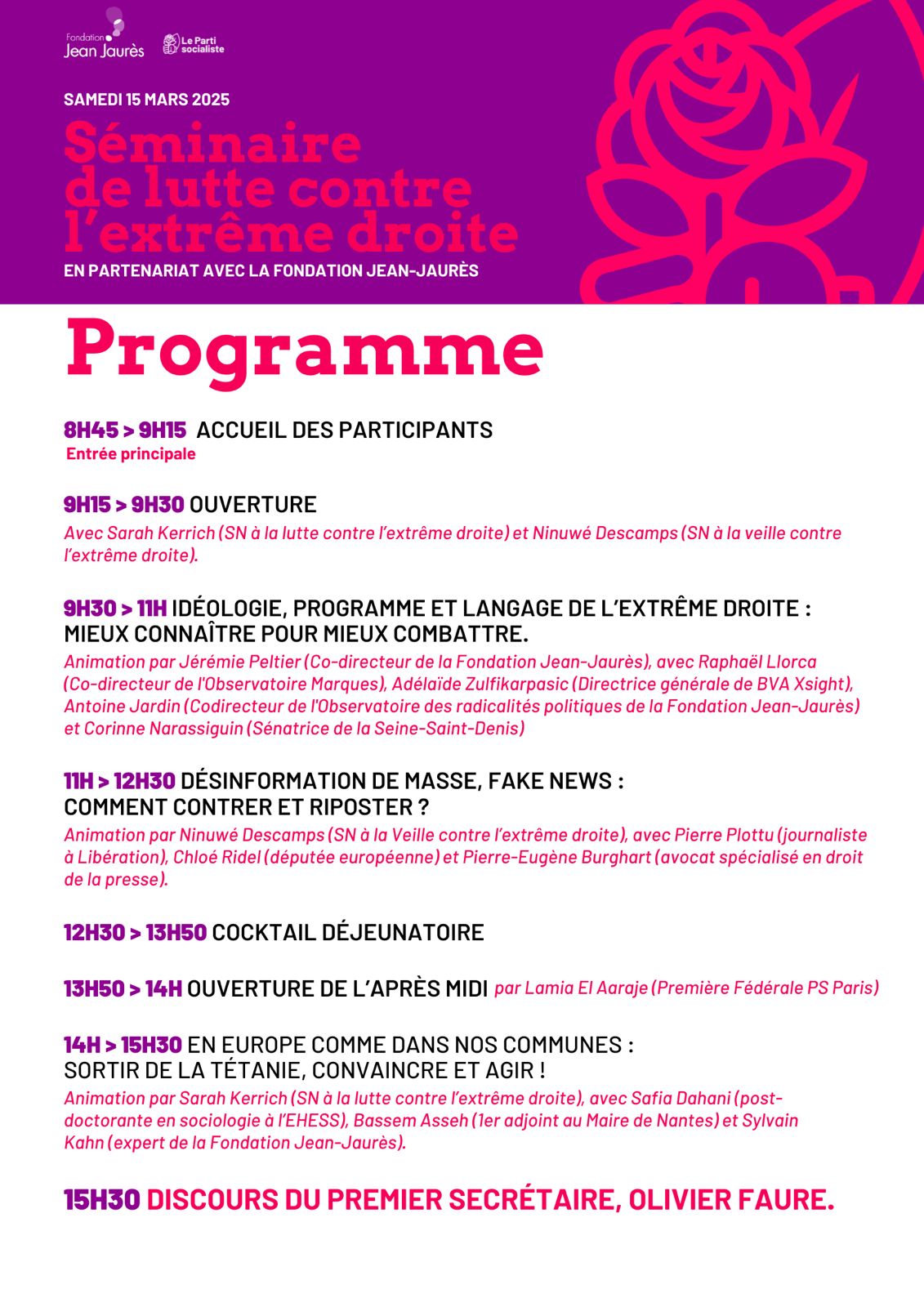 Fondation Jean Jaurès

Le Parti socialiste

SAMEDI 15 MARS 2025

Séminaire de lutte contre l'extrême droite

EN PARTENARIAT AVEC LA FONDATION JEAN-JAURÈS

Programme

8H45 > 9H15 ACCUEIL DES PARTICIPANTS
Entrée principale

9H15 > 9H30 OUVERTURE
Avec Sarah Kerrich (SN à la lutte contre l'extrême droite) et Ninuwé Descamps (SN à la veille contre l'extrême droite).

9H30 > 11H IDÉOLOGIE, PROGRAMME ET LANGAGE DE L'EXTRÊME DROITE : MIEUX CONNAÎTRE POUR MIEUX COMBATTRE.
Animation par Jérémie Peltier (Co-directeur de la Fondation Jean-Jaurès), avec Raphaël Llorca (Co-directeur de l'Observatoire Marques), Adélaïde Zulfikarpasic (Directrice générale de BVA Xsight), Antoine Jardin (Codirecteur de l'Observatoire des radicalités politiques de la Fondation Jean-Jaurès) et Corinne Narassiguin (Sénatrice de la Seine-Saint-Denis)

11H > 12H30 DÉSINFORMATION DE MASSE, FAKE NEWS : COMMENT CONTRER ET RIPOSTER ?
Animation par Ninuwé Descamps (SN à la Veille contre l'extrême droite), avec Pierre Plottu (journaliste à Libération), Chloé Ridel (députée européenne) et Pierre-Eugène Burghart (avocat spécialisé en droit de la presse).

12H30 > 13H50 COCKTAIL DÉJEUNATOIRE

13H50 > 14H OUVERTURE DE L'APRÈS MIDI par Lamia El Aaraje (Première Fédérale PS Paris)

14H > 15H30 EN EUROPE COMME DANS NOS COMMUNES : SORTIR DE LA TÉTANIE, CONVAINCRE ET AGIR !
Animation par Sarah Kerrich (SN à la lutte contre l'extrême droite), avec Safia Dahani (post-doctorante en sociologie à l'EHESS), Bassem Asseh (1er adjoint au Maire de Nantes) et Sylvain Kahn (expert de la Fondation Jean-Jaurès).

15H30 DISCOURS DU PREMIER SECRÉTAIRE, OLIVIER FAURE.